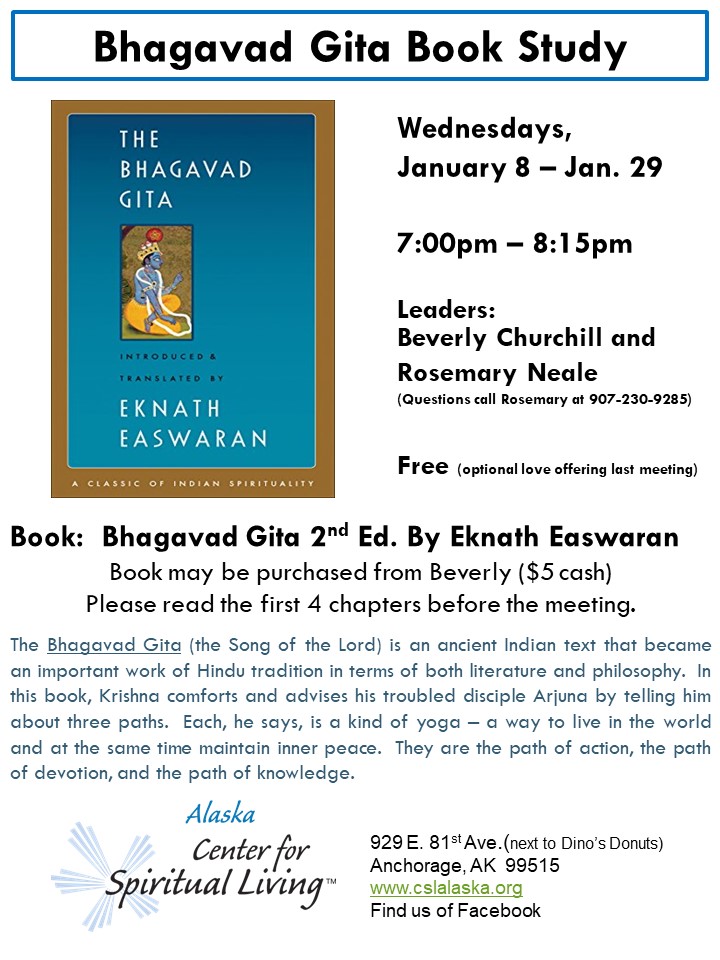 Bhagavad Gita Book Study

THE BHAGAVAD GITA

INTRODUCED & TRANSLATED BY

EKNATH EASWARAN

A CLASSIC OF INDIAN SPIRITUALITY

Wednesdays, January 8 – Jan. 29

7:00pm – 8:15pm

Leaders:
Beverly Churchill and Rosemary Neale
(Questions call Rosemary at 907-230-9285)

Free (optional love offering last meeting)

Book: Bhagavad Gita 2$^{nd}$ Ed. By Eknath Easwaran

Book may be purchased from Beverly ($5 cash)

Please read the first 4 chapters before the meeting.

The Bhagavad Gita (the Song of the Lord) is an ancient Indian text that became an important work of Hindu tradition in terms of both literature and philosophy. In this book, Krishna comforts and advises his troubled disciple Arjuna by telling him about three paths. Each, he says, is a kind of yoga – a way to live in the world and at the same time maintain inner peace. They are the path of action, the path of devotion, and the path of knowledge.

Alaska
Center for Spiritual Living™

929 E. 81$^{st}$ Ave.(next to Dino's Donuts)
Anchorage, AK 99515
www.cslalaska.org
Find us of Facebook